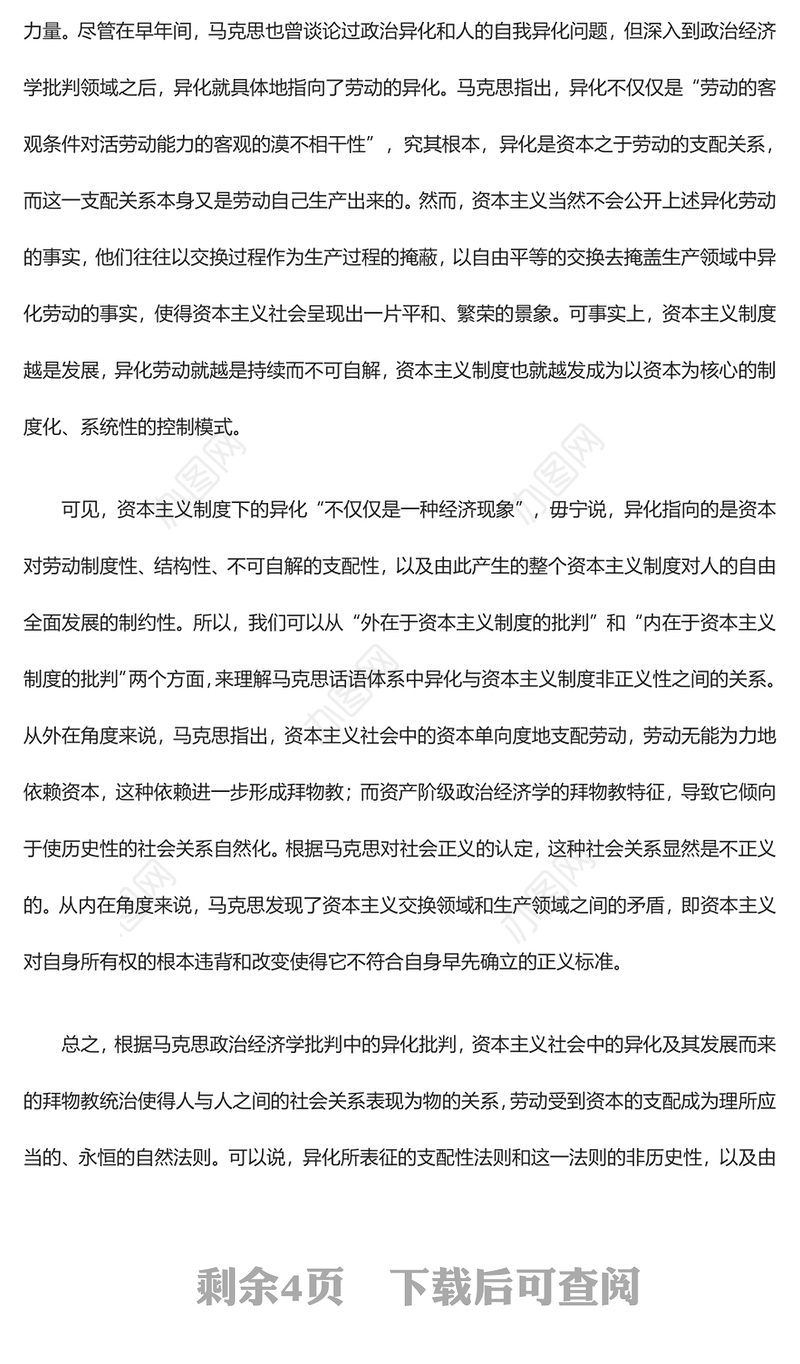 力量。尽管在早年间，马克思也曾谈论过政治异化和人的自我异化问题，但深入到政治经济学批判领域之后，异化就具体地指向了劳动的异化。马克思指出，异化不仅仅是“劳动的客观条件对活劳动能力的客观的漠不相干性”，究其根本，异化是资本之于劳动的支配关系，而这一支配关系本身又是劳动自己生产出来的。然而，资本主义当然不会公开上述异化劳动的事实，他们往往以交换过程作为生产过程的掩蔽，以自由平等的交换去掩盖生产领域中异化劳动的事实，使得资本主义社会呈现出一片平和、繁荣的景象。可事实上，资本主义制度越是发展，异化劳动就越是持续而不可自解，资本主义制度也就越发成为以资本为核心的制度化、系统性的控制模式。

可见，资本主义制度下的异化“不仅仅是一种经济现象”，毋宁说，异化指向的是资本对劳动制度性、结构性、不可自解的支配性，以及由此产生的整个资本主义制度对人的自由全面发展的制约性。所以，我们可以从“外在于资本主义制度的批判”和“内在于资本主义制度的批判”两个方面，来理解马克思话语体系中异化与资本主义制度非正义性之间的关系。从外在角度来说，马克思指出，资本主义社会中的资本单向度地支配劳动，劳动无能为力地依赖资本，这种依赖进一步形成拜物教；而资产阶级政治经济学的拜物教特征，导致它倾向于使历史性的社会关系自然化。根据马克思对社会正义的认定，这种社会关系显然是不正义的。从内在角度来说，马克思发现了资本主义交换领域和生产领域之间的矛盾，即资本主义对自身所有权的根本违背和改变使得它不符合自身早先确立的正义标准。

总之，根据马克思政治经济学批判中的异化批判，资本主义社会中的异化及其发展而来的拜物教统治使得人与人之间的社会关系表现为物的关系，劳动受到资本的支配成为理所应当的、永恒的自然法则。可以说，异化所表征的支配性法则和这一法则的非历史性，以及由

剩余4页　下载后可查阅